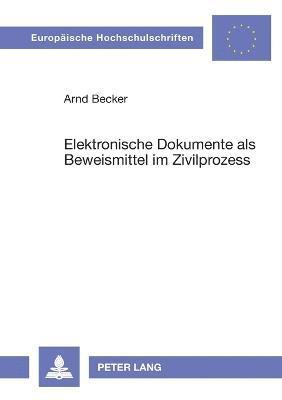 Europäische Hochschulschriften

Arnd Becker

Elektronische Dokumente als Beweismittel im Zivilprozess

PETER LANG